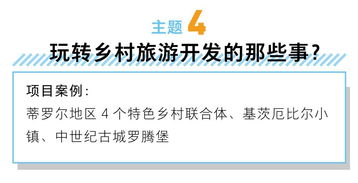 主题 4

玩转乡村旅游开发的那些事?

项目案例:
蒂罗尔地区 4 个特色乡村联合体、基茨厄比尔小镇、中世纪古城罗腾堡